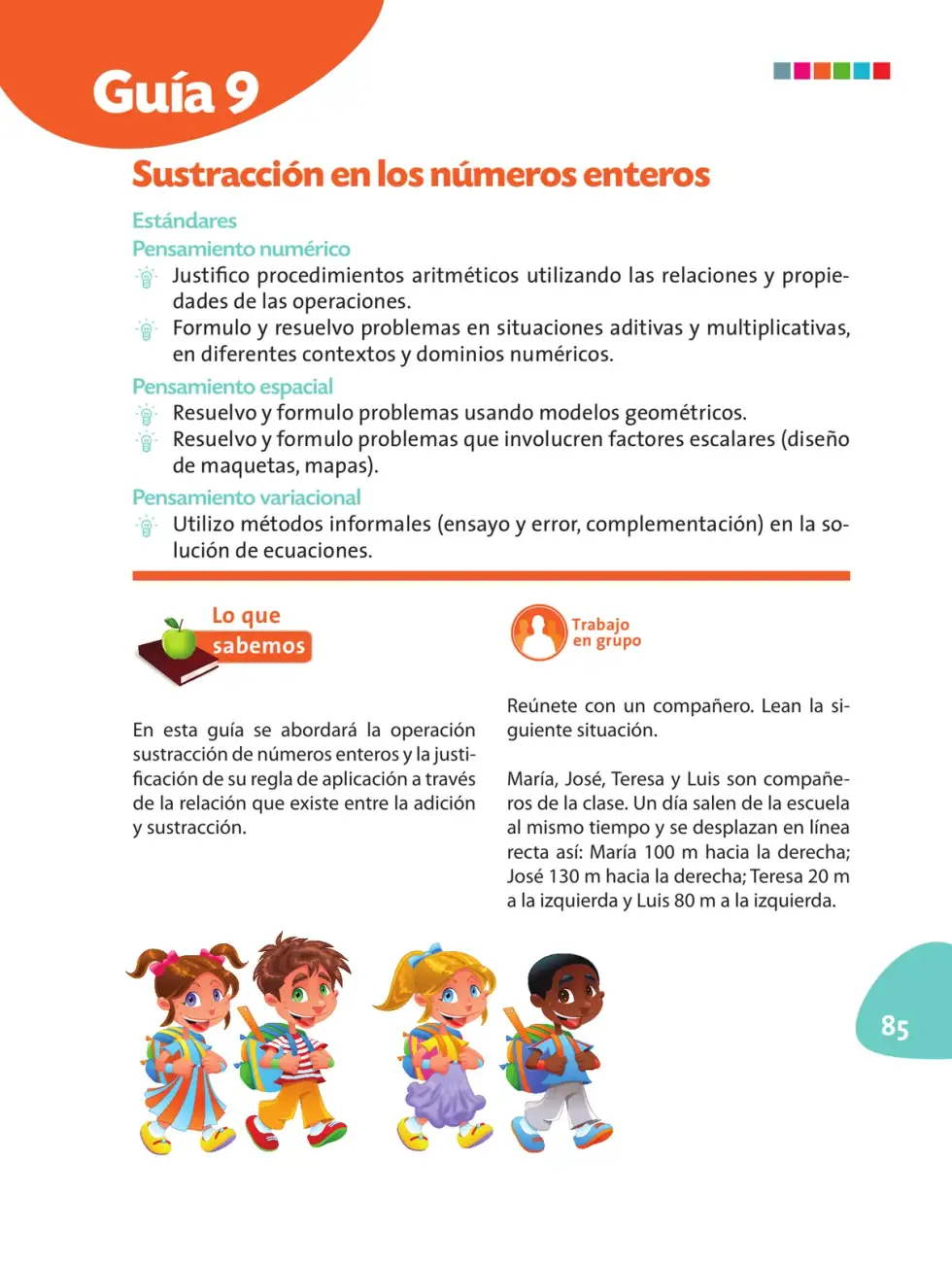 Guía 9

Sustracción en los números enteros

Estándares

Pensamiento numérico

Justifico procedimientos aritméticos utilizando las relaciones y propiedades de las operaciones.

Formulo y resuelvo problemas en situaciones aditivas y multiplicativas, en diferentes contextos y dominios numéricos.

Pensamiento espacial

Resuelvo y formulo problemas usando modelos geométricos.

Resuelvo y formulo problemas que involucren factores escalares (diseño de maquetas, mapas).

Pensamiento variacional

Utilizo métodos informales (ensayo y error, complementación) en la solución de ecuaciones.

Lo que sabemos

En esta guía se abordará la operación sustracción de números enteros y la justificación de su regla de aplicación a través de la relación que existe entre la adición y sustracción.

Trabajo en grupo

Reúnete con un compañero. Lean la siguiente situación.

María, José, Teresa y Luis son compañeros de la clase. Un día salen de la escuela al mismo tiempo y se desplazan en línea recta así: María 100 m hacia la derecha; José 130 m hacia la derecha; Teresa 20 m a la izquierda y Luis 80 m a la izquierda.

85